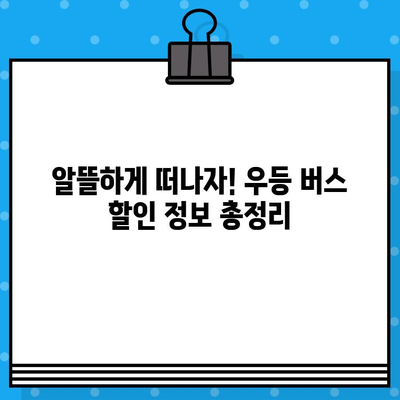 알뜰하게 떠나자! 우등 버스 할인 정보 총정리